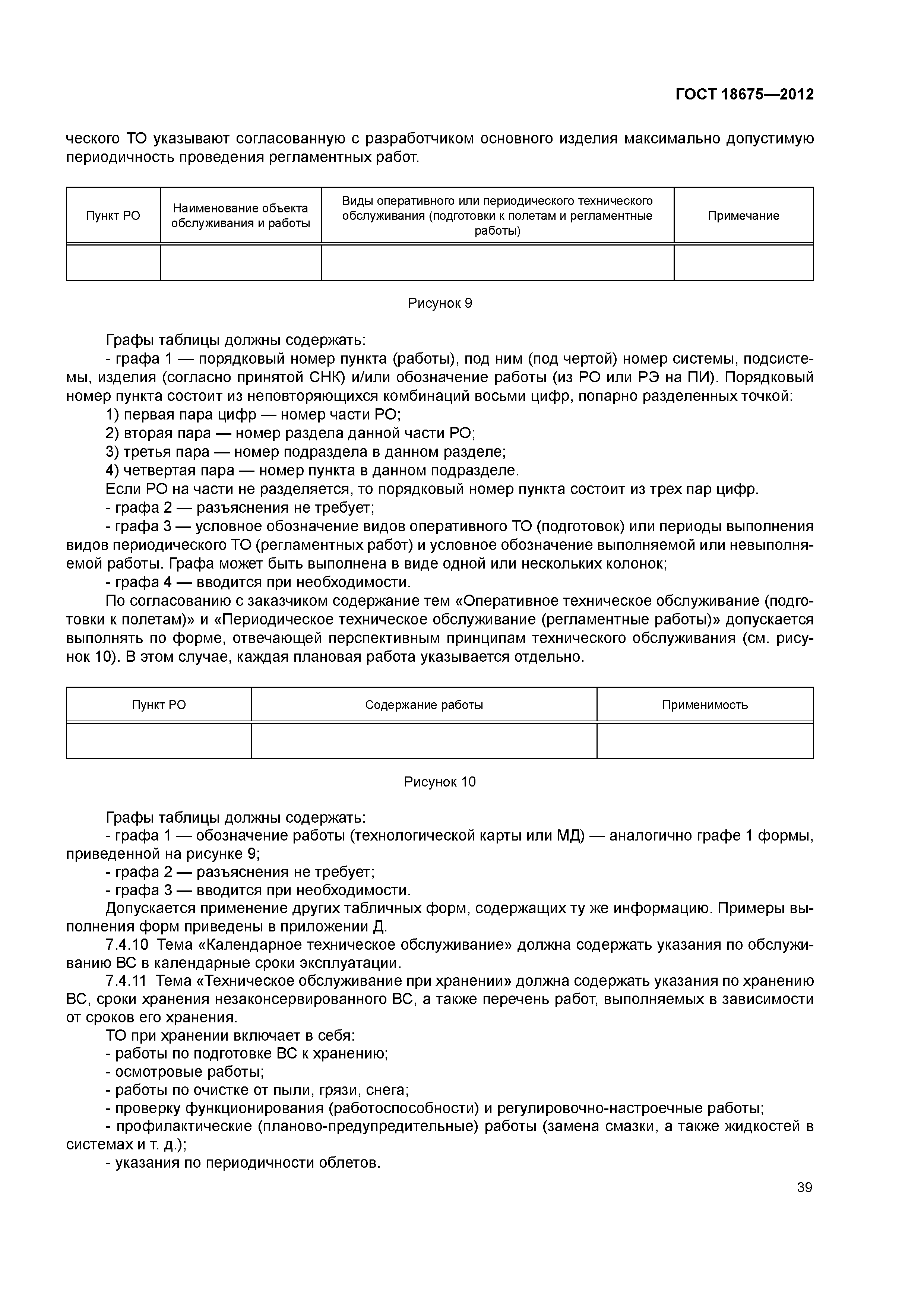 ГОСТ 18675—2012

ческого ТО указывают согласованную с разработчиком основного изделия максимально допустимую периодичность проведения регламентных работ.

| Пункт РО | Наименование объекта обслуживания и работы | Виды оперативного или периодического технического обслуживания (подготовки к полетам и регламентные работы) | Примечание |
|---|---|---|---|
| | | | |

Рисунок 9

Графы таблицы должны содержать:
- графа 1 — порядковый номер пункта (работы), под ним (под чертой) номер системы, подсистемы, изделия (согласно принятой СНК) и/или обозначение работы (из РО или РЭ на ПИ). Порядковый номер пункта состоит из неповторяющихся комбинаций восьми цифр, попарно разделенных точкой:
1) первая пара цифр — номер части РО;
2) вторая пара — номер раздела данной части РО;
3) третья пара — номер подраздела в данном разделе;
4) четвертая пара — номер пункта в данном подразделе.
Если РО на части не разделяется, то порядковый номер пункта состоит из трех пар цифр.
- графа 2 — разъяснения не требует;
- графа 3 — условное обозначение видов оперативного ТО (подготовок) или периоды выполнения видов периодического ТО (регламентных работ) и условное обозначение выполняемой или невыполняемой работы. Графа может быть выполнена в виде одной или нескольких колонок;
- графа 4 — вводится при необходимости.
По согласованию с заказчиком содержание тем «Оперативное техническое обслуживание (подготовки к полетам)» и «Периодическое техническое обслуживание (регламентные работы)» допускается выполнять по форме, отвечающей перспективным принципам технического обслуживания (см. рисунок 10). В этом случае, каждая плановая работа указывается отдельно.

| Пункт РО | Содержание работы | Применимость |
|---|---|---|
| | | |

Рисунок 10

Графы таблицы должны содержать:
- графа 1 — обозначение работы (технологической карты или МД) — аналогично графе 1 формы, приведенной на рисунке 9;
- графа 2 — разъяснения не требует;
- графа 3 — вводится при необходимости.
Допускается применение других табличных форм, содержащих ту же информацию. Примеры выполнения форм приведены в приложении Д.
7.4.10 Тема «Календарное техническое обслуживание» должна содержать указания по обслуживанию ВС в календарные сроки эксплуатации.
7.4.11 Тема «Техническое обслуживание при хранении» должна содержать указания по хранению ВС, сроки хранения незаконсервированного ВС, а также перечень работ, выполняемых в зависимости от сроков его хранения.
ТО при хранении включает в себя:
- работы по подготовке ВС к хранению;
- осмотровые работы;
- работы по очистке от пыли, грязи, снега;
- проверку функционирования (работоспособности) и регулировочно-настроечные работы;
- профилактические (планово-предупредительные) работы (замена смазки, а также жидкостей в системах и т. д.);
- указания по периодичности облетов.

39